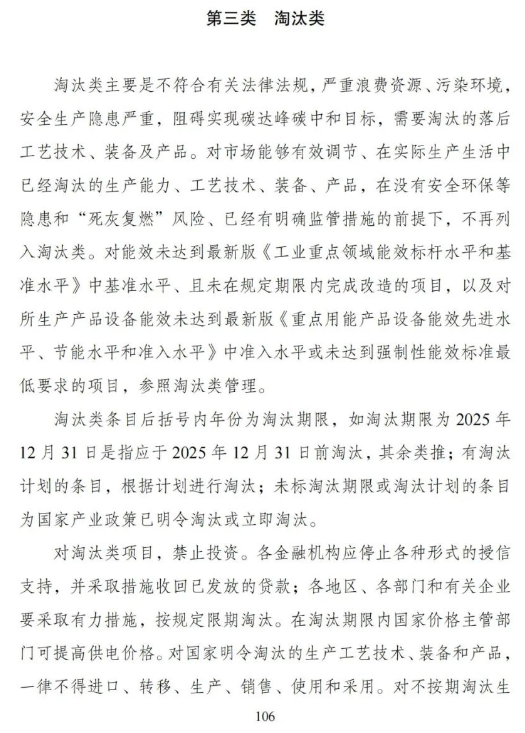 第三类　淘汰类

淘汰类主要是不符合有关法律法规，严重浪费资源、污染环境，安全生产隐患严重，阻碍实现碳达峰碳中和目标，需要淘汰的落后工艺技术、装备及产品。对市场能够有效调节、在实际生产生活中已经淘汰的生产能力、工艺技术、装备、产品，在没有安全环保等隐患和“死灰复燃”风险、已经有明确监管措施的前提下，不再列入淘汰类。对能效未达到最新版《工业重点领域能效标杆水平和基准水平》中基准水平、且未在规定期限内完成改造的项目，以及对所生产产品设备能效未达到最新版《重点用能产品设备能效先进水平、节能水平和准入水平》中准入水平或未达到强制性能效标准最低要求的项目，参照淘汰类管理。

淘汰类条目后括号内年份为淘汰期限，如淘汰期限为 2025 年 12 月 31 日是指应于 2025 年 12 月 31 日前淘汰，其余类推；有淘汰计划的条目，根据计划进行淘汰；未标淘汰期限或淘汰计划的条目为国家产业政策已明令淘汰或立即淘汰。

对淘汰类项目，禁止投资。各金融机构应停止各种形式的授信支持，并采取措施收回已发放的贷款；各地区、各部门和有关企业要采取有力措施，按规定限期淘汰。在淘汰期限内国家价格主管部门可提高供电价格。对国家明令淘汰的生产工艺技术、装备和产品，一律不得进口、转移、生产、销售、使用和采用。对不按期淘汰生

106